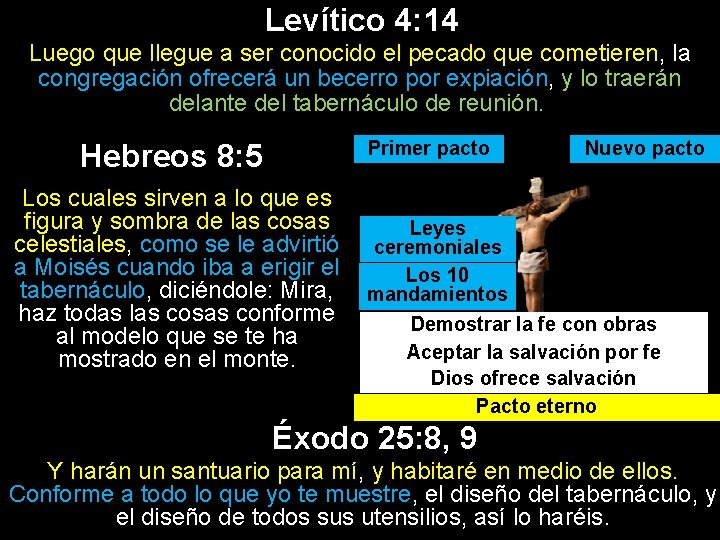 Levítico 4:14

Luego que llegue a ser conocido el pecado que cometieren, la congregación ofrecerá un becerro por expiación, y lo traerán delante del tabernáculo de reunión.

Hebreos 8:5

Los cuales sirven a lo que es figura y sombra de las cosas celestiales, como se le advirtió a Moisés cuando iba a erigir el tabernáculo, diciéndole: Mira, haz todas las cosas conforme al modelo que se te ha mostrado en el monte.

Primer pacto

Nuevo pacto

Leyes ceremoniales

Los 10 mandamientos

Demostrar la fe con obras

Aceptar la salvación por fe

Dios ofrece salvación

Pacto eterno

Éxodo 25:8, 9

Y harán un santuario para mí, y habitaré en medio de ellos. Conforme a todo lo que yo te muestre, el diseño del tabernáculo, y el diseño de todos sus utensilios, así lo haréis.